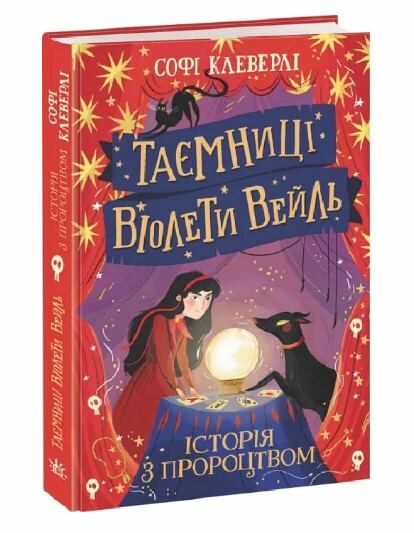 СОФІ КЛЕВЕРЛІ

ТАЄМНИЦІ ВІОЛЕТИ ВЕЙЛЬ

ІСТОРІЯ З ПРОРОЦТВОМ

СОФІ КЛЕВЕРЛІ

ІСТОРІЯ З ПРОРОЦТВОМ

ТАЄМНИЦІ ВІОЛЕТИ ВЕЙЛЬ